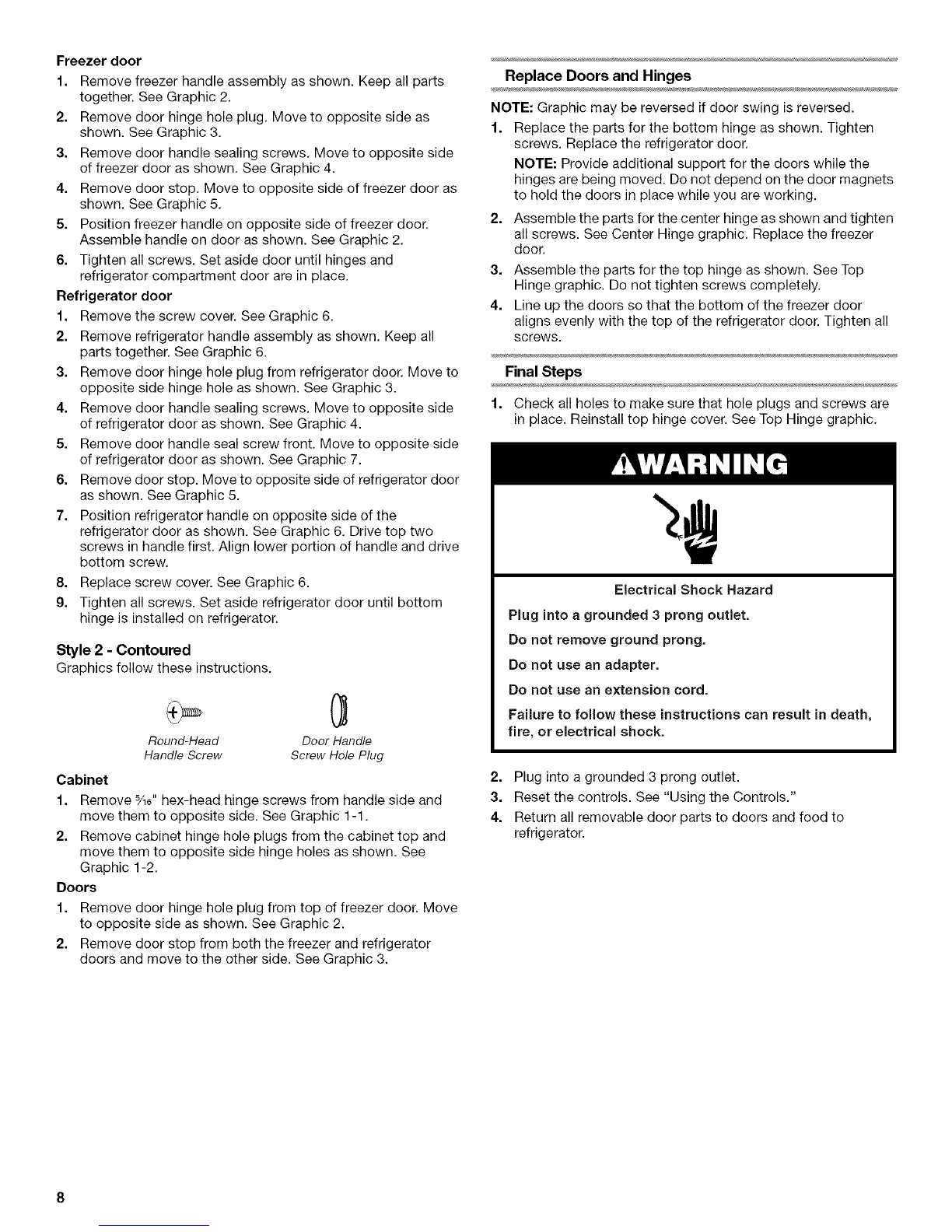 Freezer door

1. Remove freezer handle assembly as shown. Keep all parts together. See Graphic 2.
2. Remove door hinge hole plug. Move to opposite side as shown. See Graphic 3.
3. Remove door handle sealing screws. Move to opposite side of freezer door as shown. See Graphic 4.
4. Remove door stop. Move to opposite side of freezer door as shown. See Graphic 5.
5. Position freezer handle on opposite side of freezer door. Assemble handle on door as shown. See Graphic 2.
6. Tighten all screws. Set aside door until hinges and refrigerator compartment door are in place.

Refrigerator door

1. Remove the screw cover. See Graphic 6.
2. Remove refrigerator handle assembly as shown. Keep all parts together. See Graphic 6.
3. Remove door hinge hole plug from refrigerator door. Move to opposite side hinge hole as shown. See Graphic 3.
4. Remove door handle sealing screws. Move to opposite side of refrigerator door as shown. See Graphic 4.
5. Remove door handle seal screw front. Move to opposite side of refrigerator door as shown. See Graphic 7.
6. Remove door stop. Move to opposite side of refrigerator door as shown. See Graphic 5.
7. Position refrigerator handle on opposite side of the refrigerator door as shown. See Graphic 6. Drive top two screws in handle first. Align lower portion of handle and drive bottom screw.
8. Replace screw cover. See Graphic 6.
9. Tighten all screws. Set aside refrigerator door until bottom hinge is installed on refrigerator.

Style 2 - Contoured

Graphics follow these instructions.

Round-Head Handle Screw

Door Handle Screw Hole Plug

Cabinet

1. Remove $\frac{5}{16}$" hex-head hinge screws from handle side and move them to opposite side. See Graphic 1-1.
2. Remove cabinet hinge hole plugs from the cabinet top and move them to opposite side hinge holes as shown. See Graphic 1-2.

Doors

1. Remove door hinge hole plug from top of freezer door. Move to opposite side as shown. See Graphic 2.
2. Remove door stop from both the freezer and refrigerator doors and move to the other side. See Graphic 3.

Replace Doors and Hinges

NOTE: Graphic may be reversed if door swing is reversed.

1. Replace the parts for the bottom hinge as shown. Tighten screws. Replace the refrigerator door.

NOTE: Provide additional support for the doors while the hinges are being moved. Do not depend on the door magnets to hold the doors in place while you are working.

2. Assemble the parts for the center hinge as shown and tighten all screws. See Center Hinge graphic. Replace the freezer door.
3. Assemble the parts for the top hinge as shown. See Top Hinge graphic. Do not tighten screws completely.
4. Line up the doors so that the bottom of the freezer door aligns evenly with the top of the refrigerator door. Tighten all screws.

Final Steps

1. Check all holes to make sure that hole plugs and screws are in place. Reinstall top hinge cover. See Top Hinge graphic.

WARNING

Electrical Shock Hazard

Plug into a grounded 3 prong outlet.

Do not remove ground prong.

Do not use an adapter.

Do not use an extension cord.

Failure to follow these instructions can result in death, fire, or electrical shock.

2. Plug into a grounded 3 prong outlet.
3. Reset the controls. See "Using the Controls."
4. Return all removable door parts to doors and food to refrigerator.

8